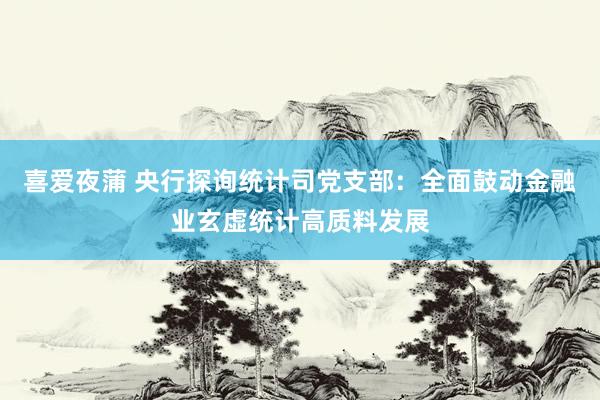 喜爱夜蒲 央行探询统计司党支部：全面鼓动金融业玄虚统计高质料发展